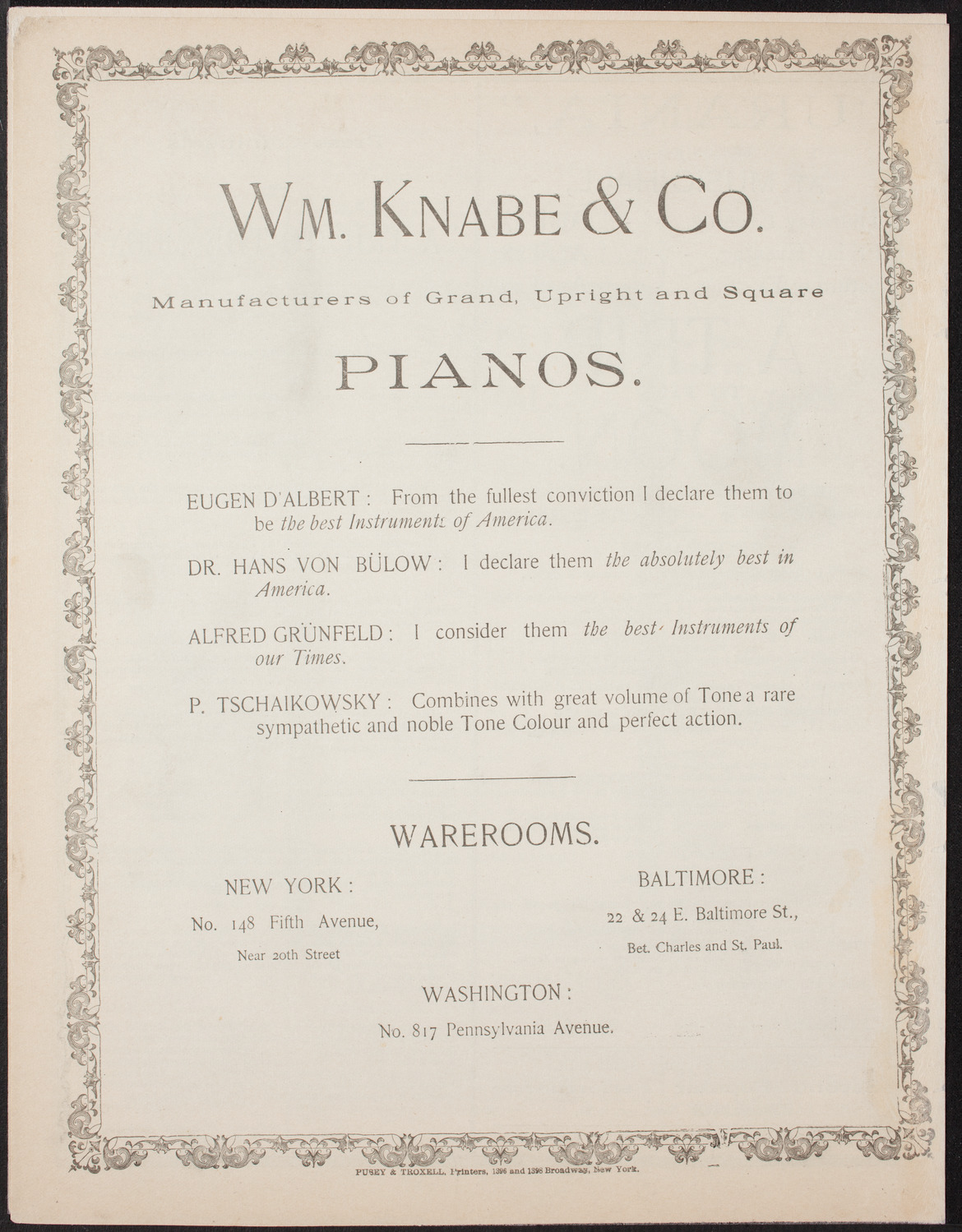 WM. KNABE & CO.

Manufacturers of Grand, Upright and Square

PIANOS.

EUGEN D'ALBERT: From the fullest conviction I declare them to be the best Instruments of America.

DR. HANS VON BÜLOW: I declare them the absolutely best in America.

ALFRED GRÜNFELD: I consider them the best Instruments of our Times.

P. TSCHAIKOWSKY: Combines with great volume of Tone a rare sympathetic and noble Tone Colour and perfect action.

WAREROOMS.

NEW YORK:
No. 148 Fifth Avenue,
Near 20th Street

BALTIMORE:
22 & 24 E. Baltimore St.,
Bet. Charles and St. Paul.

WASHINGTON:
No. 817 Pennsylvania Avenue.

PUSEY & TROXELL, Printers, 1396 and 1398 Broadway, New York.